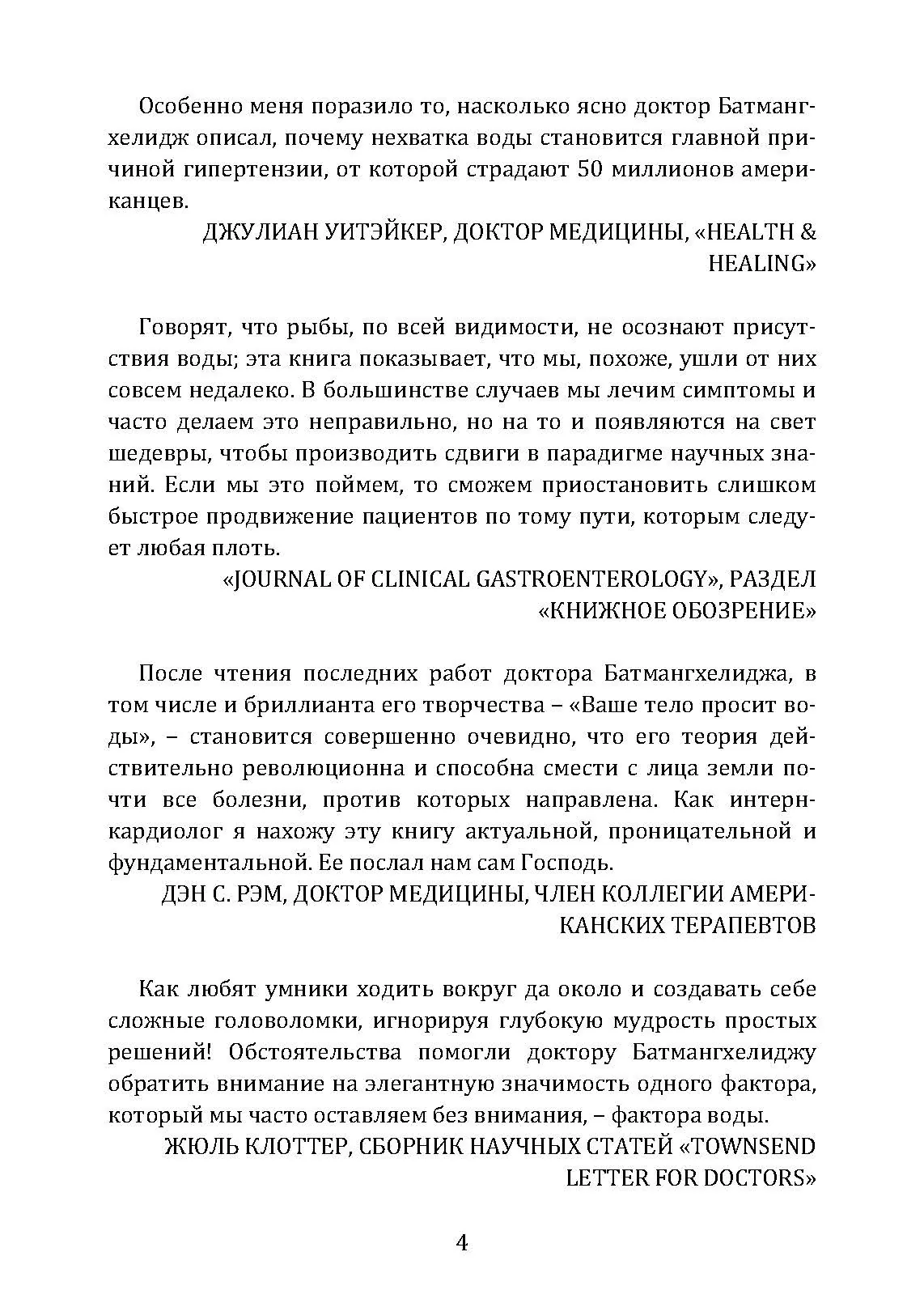 Особенно меня поразило то, насколько ясно доктор Батмангхелидж описал, почему нехватка воды становится главной причиной гипертензии, от которой страдают 50 миллионов американцев.

ДЖУЛИАН УИТЭЙКЕР, ДОКТОР МЕДИЦИНЫ, «HEALTH & HEALING»

Говорят, что рыбы, по всей видимости, не осознают присутствия воды; эта книга показывает, что мы, похоже, ушли от них совсем недалеко. В большинстве случаев мы лечим симптомы и часто делаем это неправильно, но на то и появляются на свет шедевры, чтобы производить сдвиги в парадигме научных знаний. Если мы это поймем, то сможем приостановить слишком быстрое продвижение пациентов по тому пути, которым следует любая плоть.

«JOURNAL OF CLINICAL GASTROENTEROLOGY», РАЗДЕЛ «КНИЖНОЕ ОБОЗРЕНИЕ»

После чтения последних работ доктора Батмангхелиджа, в том числе и бриллианта его творчества – «Ваше тело просит воды», – становится совершенно очевидно, что его теория действительно революционна и способна смести с лица земли почти все болезни, против которых направлена. Как интерн-кардиолог я нахожу эту книгу актуальной, проницательной и фундаментальной. Ее послал нам сам Господь.

ДЭН С. РЭМ, ДОКТОР МЕДИЦИНЫ, ЧЛЕН КОЛЛЕГИИ АМЕРИКАНСКИХ ТЕРАПЕВТОВ

Как любят умники ходить вокруг да около и создавать себе сложные головоломки, игнорируя глубокую мудрость простых решений! Обстоятельства помогли доктору Батмангхелиджу обратить внимание на элегантную значимость одного фактора, который мы часто оставляем без внимания, – фактора воды.

ЖЮЛЬ КЛОТТЕР, СБОРНИК НАУЧНЫХ СТАТЕЙ «TOWNSEND LETTER FOR DOCTORS»

4